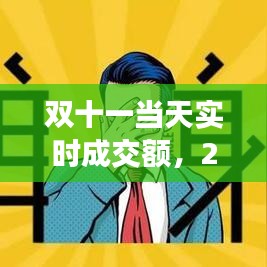 双十一当天实时成交额，2